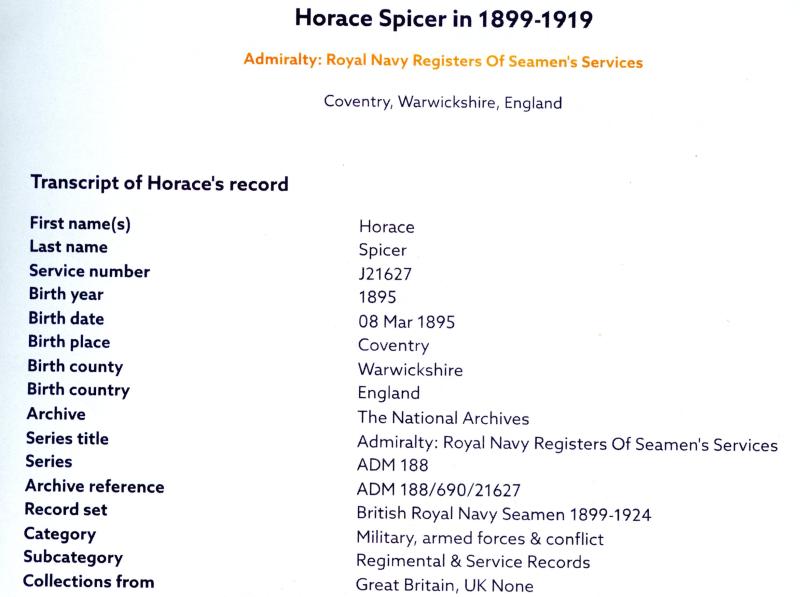 Horace Spicer in 1899-1919

Admiralty: Royal Navy Registers Of Seamen's Services

Coventry, Warwickshire, England

Transcript of Horace's record

| | |
|---|---|
| First name(s) | Horace |
| Last name | Spicer |
| Service number | J21627 |
| Birth year | 1895 |
| Birth date | 08 Mar 1895 |
| Birth place | Coventry |
| Birth county | Warwickshire |
| Birth country | England |
| Archive | The National Archives |
| Series title | Admiralty: Royal Navy Registers Of Seamen's Services |
| Series | ADM 188 |
| Archive reference | ADM 188/690/21627 |
| Record set | British Royal Navy Seamen 1899-1924 |
| Category | Military, armed forces & conflict |
| Subcategory | Regimental & Service Records |
| Collections from | Great Britain, UK None |